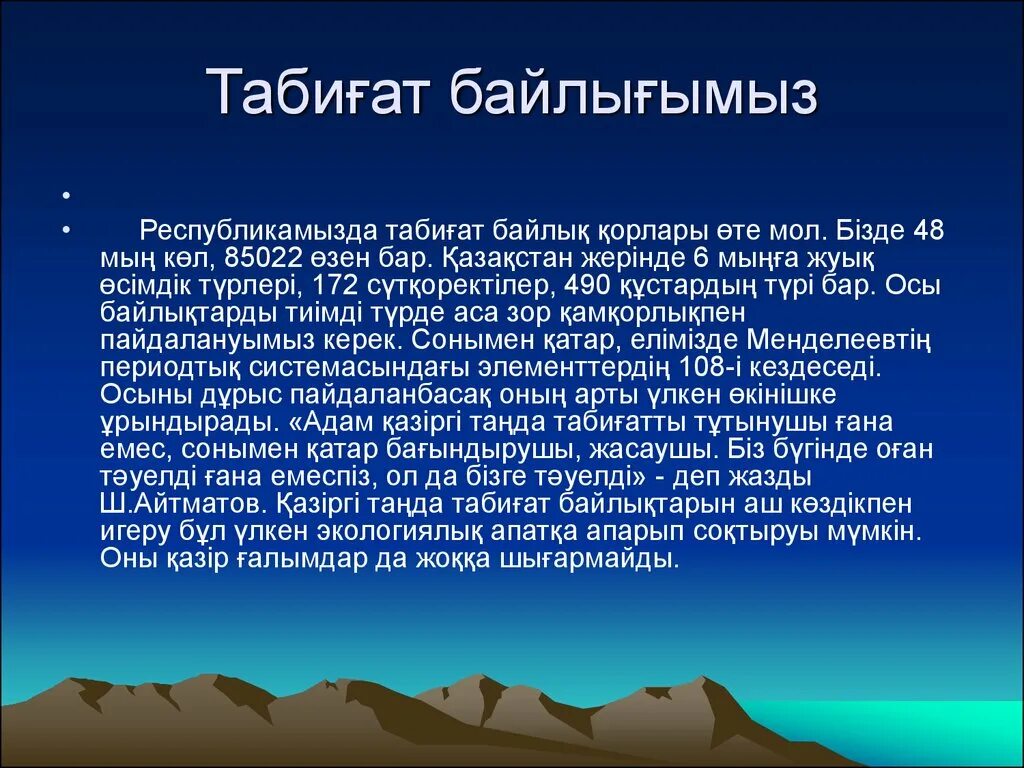 Табиғат байлығымыз

•

• Республикамызда табиғат байлық қорлары өте мол. Бізде 48 мың көл, 85022 өзен бар. Қазақстан жерінде 6 мыңға жуық өсімдік түрлері, 172 сүтқоректілер, 490 құстардың түрі бар. Осы байлықтарды тиімді түрде аса зор қамқорлықпен пайдалануымыз керек. Сонымен қатар, елімізде Менделеевтің периодтық системасындағы элементтердің 108-і кездеседі. Осыны дұрыс пайдаланбасақ оның арты үлкен өкінішке ұрындырады. «Адам қазіргі таңда табиғатты тұтынушы ғана емес, сонымен қатар бағындырушы, жасаушы. Біз бүгінде оған тәуелді ғана емеспіз, ол да бізге тәуелді» - деп жазды Ш.Айтматов. Қазіргі таңда табиғат байлықтарын аш көздікпен игеру бұл үлкен экологиялық апатқа апарып соқтыруы мүмкін. Оны қазір ғалымдар да жоққа шығармайды.